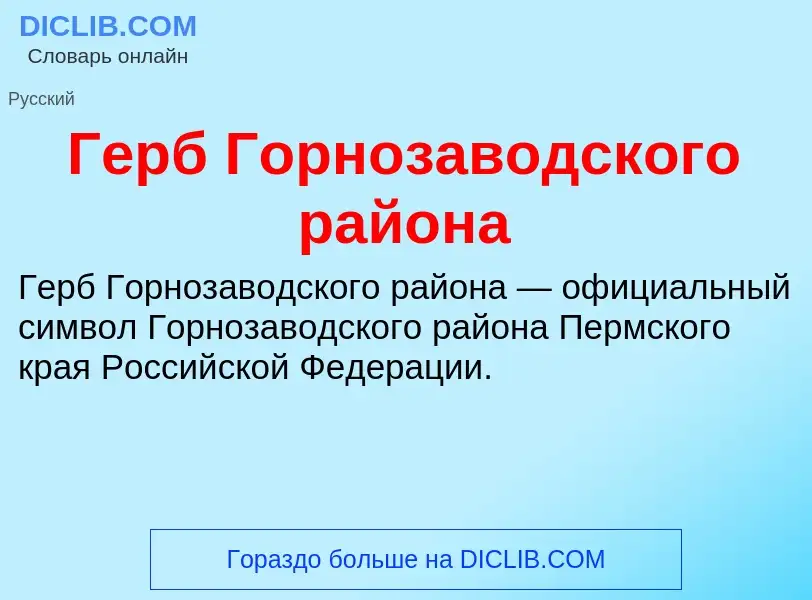 DICLIB.COM
Словарь онлайн

Русский

Герб Горнозаводского района

Герб Горнозаводского района — официальный символ Горнозаводского района Пермского края Российской Федерации.

Гораздо больше на DICLIB.COM